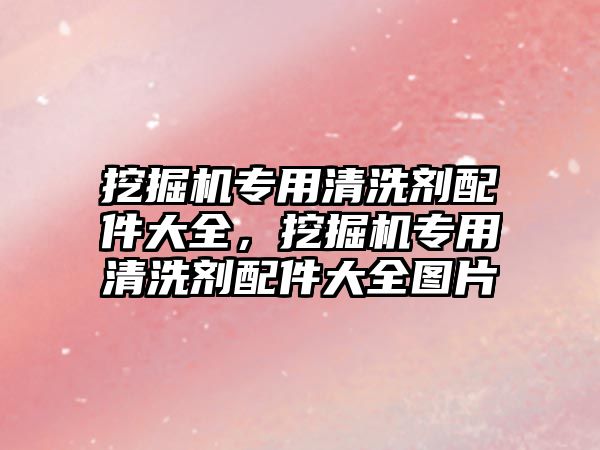 挖掘机专用清洗剂配件大全，挖掘机专用清洗剂配件大全图片